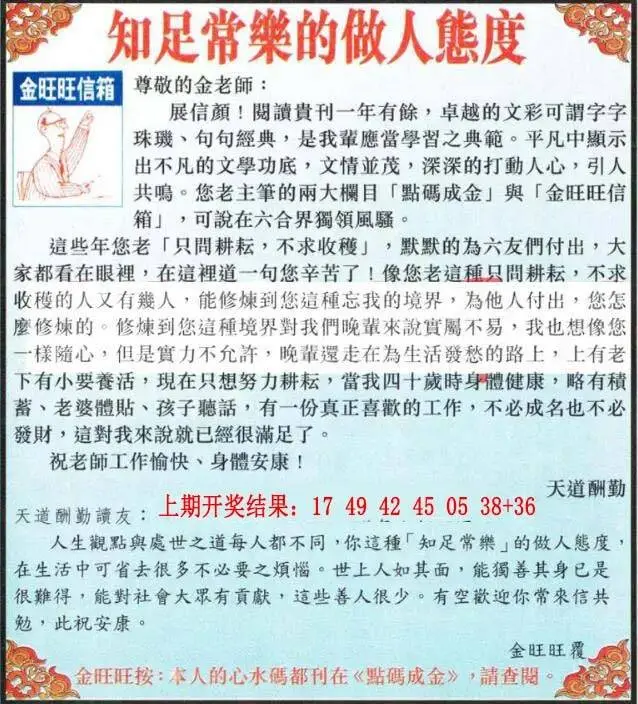 知足常樂的做人態度

金旺旺信箱

尊敬的金老師：

展信顏！閱讀貴刊一年有餘，卓越的文彩可謂字字珠璣、句句經典，是我輩應當學習之典範。平凡中顯示出不凡的文學功底，文情並茂，深深的打動人心，引人共鳴。您老主筆的兩大欄目「點碼成金」與「金旺旺信箱」，可說在六合界獨領風騷。

這些年您老「只問耕耘，不求收穫」，默默的為六友們付出，大家都看在眼裡，在這裡道一句您辛苦了！像您老這種只問耕耘，不求收穫的人又有幾人，能修煉到您這種忘我的境界，為他人付出，您怎麼修煉的。修煉到您這種境界對我們晚輩來說實屬不易，我也想像您一樣隨心，但是實力不允許，晚輩還走在為生活發愁的路上，上有老下有小要養活，現在只想努力耕耘，當我四十歲時身體健康，略有積蓄、老婆體貼、孩子聽話，有一份真正喜歡的工作，不必成名也不必發財，這對我來說就已經很滿足了。

祝老師工作愉快、身體安康！

天道酬勤

天道酬勤讀友：

上期开奖结果：17 49 42 45 05 38+36

人生觀點與處世之道每人都不同，你這種「知足常樂」的做人態度，在生活中可省去很多不必要之煩惱。世上人如其面，能獨善其身已是很難得，能對社會大眾有貢獻，這些善人很少。有空歡迎你常來信共勉，此祝安康。

金旺旺覆

金旺旺按：本人的心水碼都刊在《點碼成金》，請查閱。